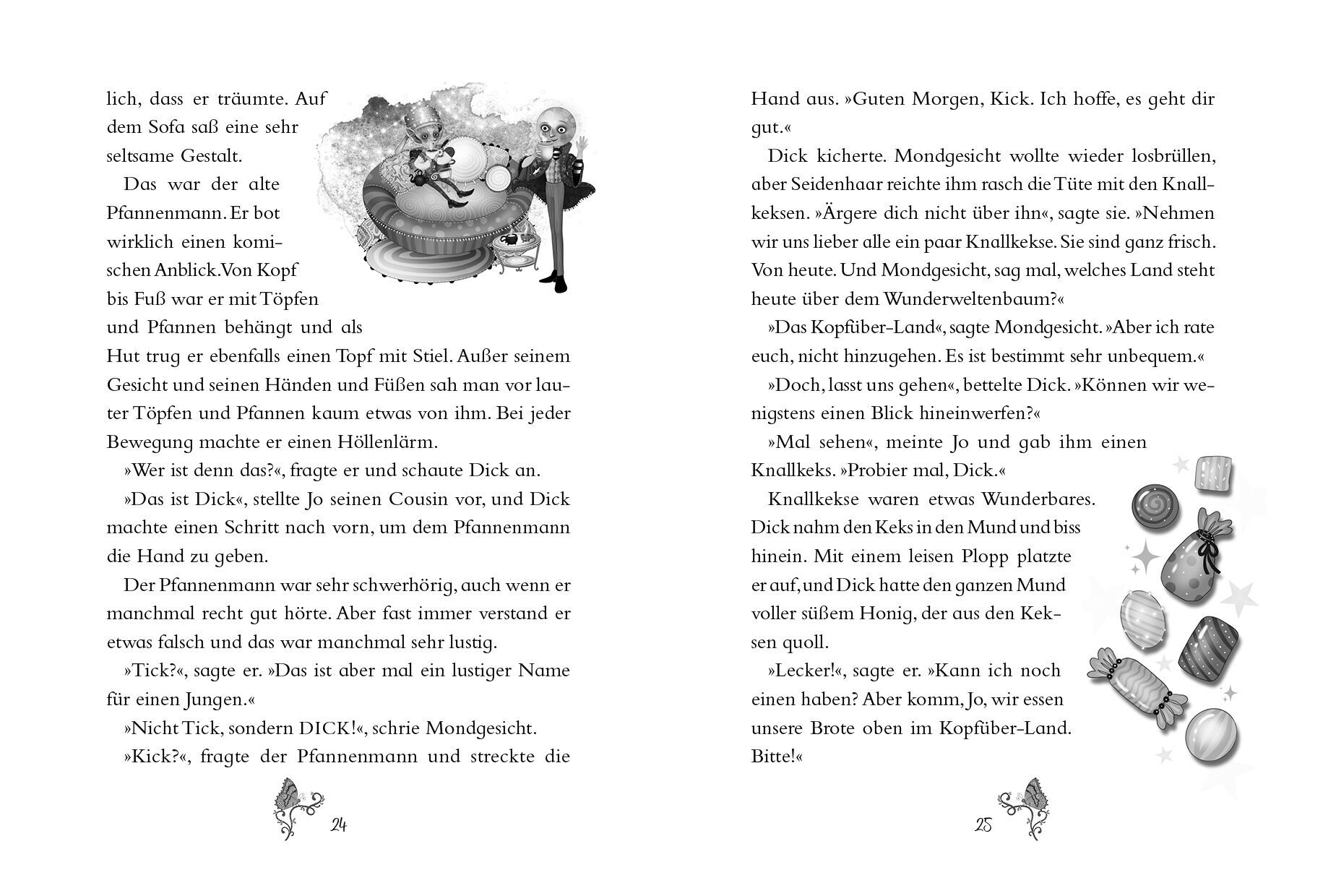 lich, dass er träumte. Auf dem Sofa saß eine sehr seltsame Gestalt.

Das war der alte Pfannenmann. Er bot wirklich einen komischen Anblick.Von Kopf bis Fuß war er mit Töpfen und Pfannen behängt und als Hut trug er ebenfalls einen Topf mit Stiel. Außer seinem Gesicht und seinen Händen und Füßen sah man vor lauter Töpfen und Pfannen kaum etwas von ihm. Bei jeder Bewegung machte er einen Höllenlärm.

»Wer ist denn das?«, fragte er und schaute Dick an.

»Das ist Dick«, stellte Jo seinen Cousin vor, und Dick machte einen Schritt nach vorn, um dem Pfannenmann die Hand zu geben.

Der Pfannenmann war sehr schwerhörig, auch wenn er manchmal recht gut hörte. Aber fast immer verstand er etwas falsch und das war manchmal sehr lustig.

»Tick?«, sagte er. »Das ist aber mal ein lustiger Name für einen Jungen.«

»Nicht Tick, sondern DICK!«, schrie Mondgesicht.

»Kick?«, fragte der Pfannenmann und streckte die

24

Hand aus. »Guten Morgen, Kick. Ich hoffe, es geht dir gut.«

Dick kicherte. Mondgesicht wollte wieder losbrüllen, aber Seidenhaar reichte ihm rasch die Tüte mit den Knallkeksen. »Ärgere dich nicht über ihn«, sagte sie. »Nehmen wir uns lieber alle ein paar Knallkekse. Sie sind ganz frisch. Von heute. Und Mondgesicht, sag mal, welches Land steht heute über dem Wunderweltenbaum?«

»Das Kopfüber-Land«, sagte Mondgesicht. »Aber ich rate euch, nicht hinzugehen. Es ist bestimmt sehr unbequem.«

»Doch, lasst uns gehen«, bettelte Dick. »Können wir wenigstens einen Blick hineinwerfen?«

»Mal sehen«, meinte Jo und gab ihm einen Knallkeks. »Probier mal, Dick.«

Knallkekse waren etwas Wunderbares. Dick nahm den Keks in den Mund und biss hinein. Mit einem leisen Plopp platzte er auf, und Dick hatte den ganzen Mund voller süßem Honig, der aus den Keksen quoll.

»Lecker!«, sagte er. »Kann ich noch einen haben? Aber komm, Jo, wir essen unsere Brote oben im Kopfüber-Land. Bitte!«

25